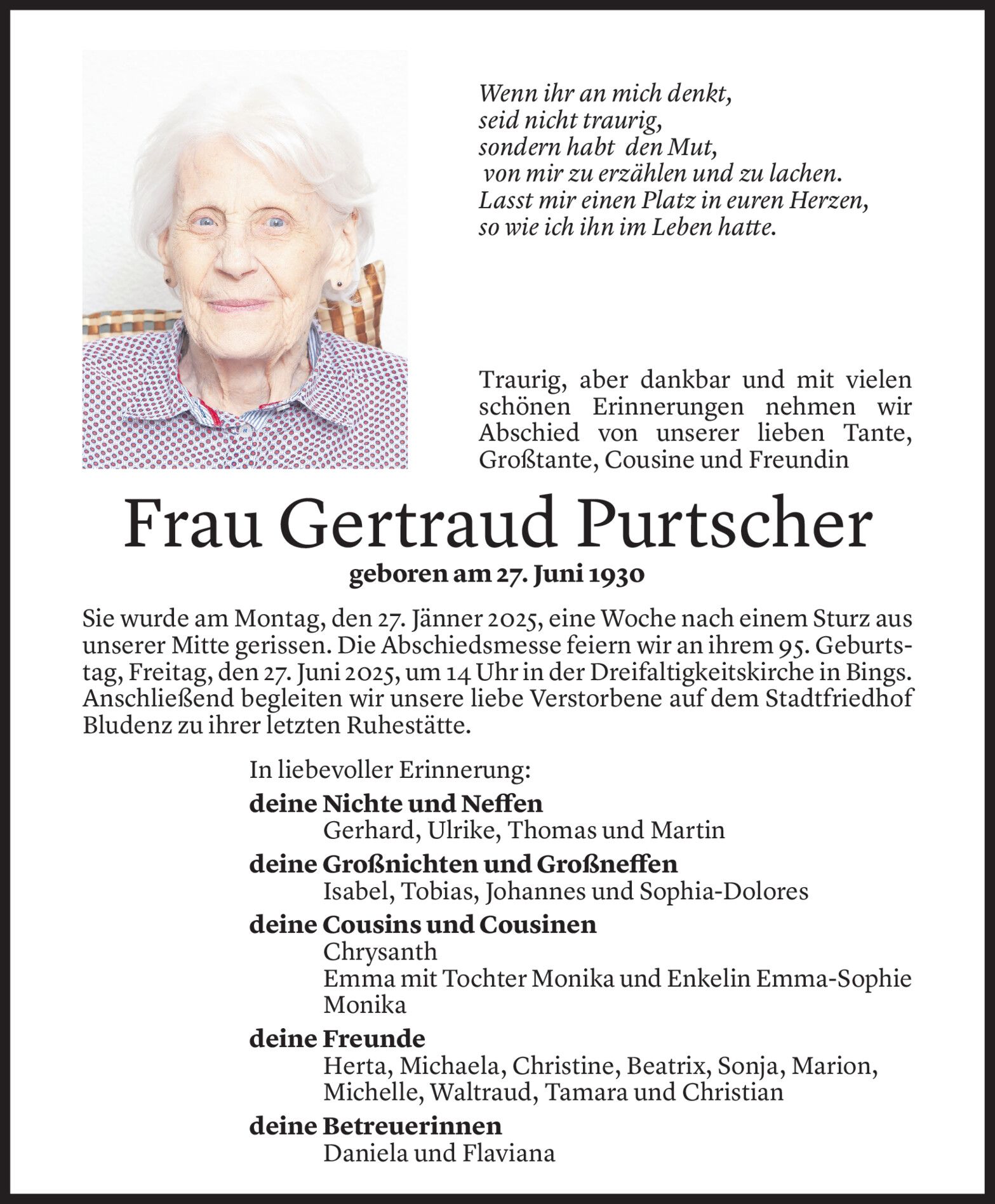 Wenn ihr an mich denkt,
seid nicht traurig,
sondern habt den Mut,
von mir zu erzählen und zu lachen.
Lasst mir einen Platz in euren Herzen,
so wie ich ihn im Leben hatte.

Traurig, aber dankbar und mit vielen schönen Erinnerungen nehmen wir Abschied von unserer lieben Tante, Großtante, Cousine und Freundin

Frau Gertraud Purtscher

geboren am 27. Juni 1930

Sie wurde am Montag, den 27. Jänner 2025, eine Woche nach einem Sturz aus unserer Mitte gerissen. Die Abschiedsmesse feiern wir an ihrem 95. Geburtstag, Freitag, den 27. Juni 2025, um 14 Uhr in der Dreifaltigkeitskirche in Bings. Anschließend begleiten wir unsere liebe Verstorbene auf dem Stadtfriedhof Bludenz zu ihrer letzten Ruhestätte.

In liebevoller Erinnerung:

deine Nichte und Neffen
Gerhard, Ulrike, Thomas und Martin

deine Großnichten und Großneffen
Isabel, Tobias, Johannes und Sophia-Dolores

deine Cousins und Cousinen
Chrysanth
Emma mit Tochter Monika und Enkelin Emma-Sophie
Monika

deine Freunde
Herta, Michaela, Christine, Beatrix, Sonja, Marion, Michelle, Waltraud, Tamara und Christian

deine Betreuerinnen
Daniela und Flaviana